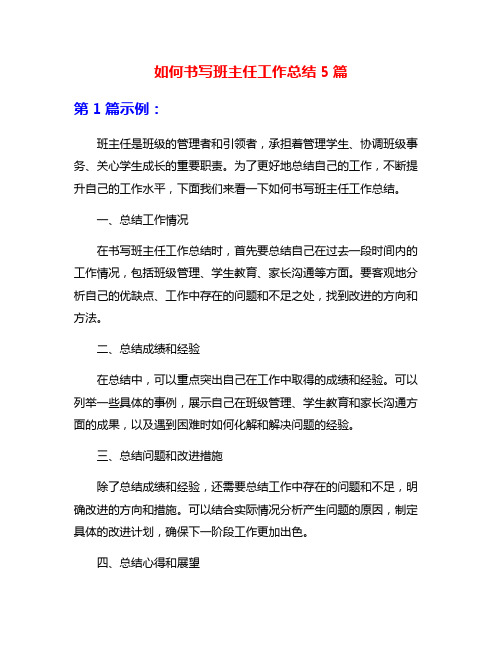 如何书写班主任工作总结 5 篇

第 1 篇示例：

班主任是班级的管理者和引领者，承担着管理学生、协调班级事务、关心学生成长的重要职责。为了更好地总结自己的工作，不断提升自己的工作水平，下面我们来看一下如何书写班主任工作总结。

一、总结工作情况

在书写班主任工作总结时，首先要总结自己在过去一段时间内的工作情况，包括班级管理、学生教育、家长沟通等方面。要客观地分析自己的优缺点、工作中存在的问题和不足之处，找到改进的方向和方法。

二、总结成绩和经验

在总结中，可以重点突出自己在工作中取得的成绩和经验。可以列举一些具体的事例，展示自己在班级管理、学生教育和家长沟通方面的成果，以及遇到困难时如何化解和解决问题的经验。

三、总结问题和改进措施

除了总结成绩和经验，还需要总结工作中存在的问题和不足，明确改进的方向和措施。可以结合实际情况分析产生问题的原因，制定具体的改进计划，确保下一阶段工作更加出色。

四、总结心得和展望